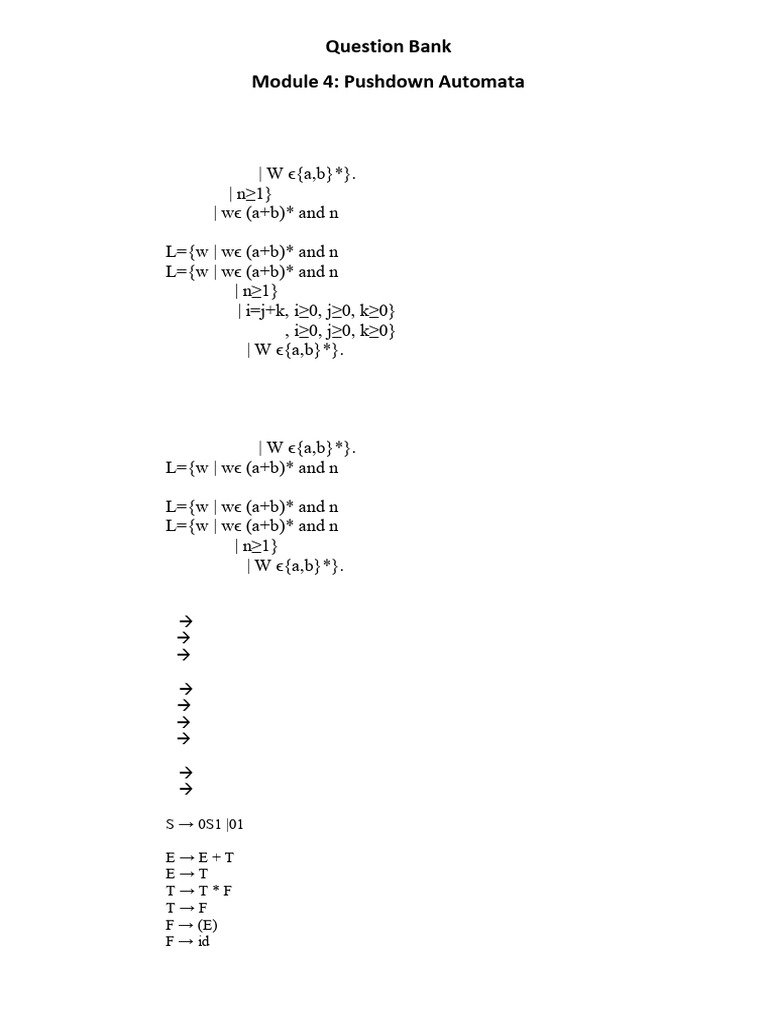 Question Bank

Module 4: Pushdown Automata

| W ϵ{a,b}*}.
| n≥1}
| wϵ (a+b)* and n

L={w | wϵ (a+b)* and n
L={w | wϵ (a+b)* and n
| n≥1}
| i=j+k, i≥0, j≥0, k≥0}
, i≥0, j≥0, k≥0}
| W ϵ{a,b}*}.

| W ϵ{a,b}*}.
L={w | wϵ (a+b)* and n

L={w | wϵ (a+b)* and n
L={w | wϵ (a+b)* and n
| n≥1}
| W ϵ{a,b}*}.

→
→
→

→
→
→
→

→
→

S → 0S1 |01

E → E + T
E → T
T → T * F
T → F
F → (E)
F → id